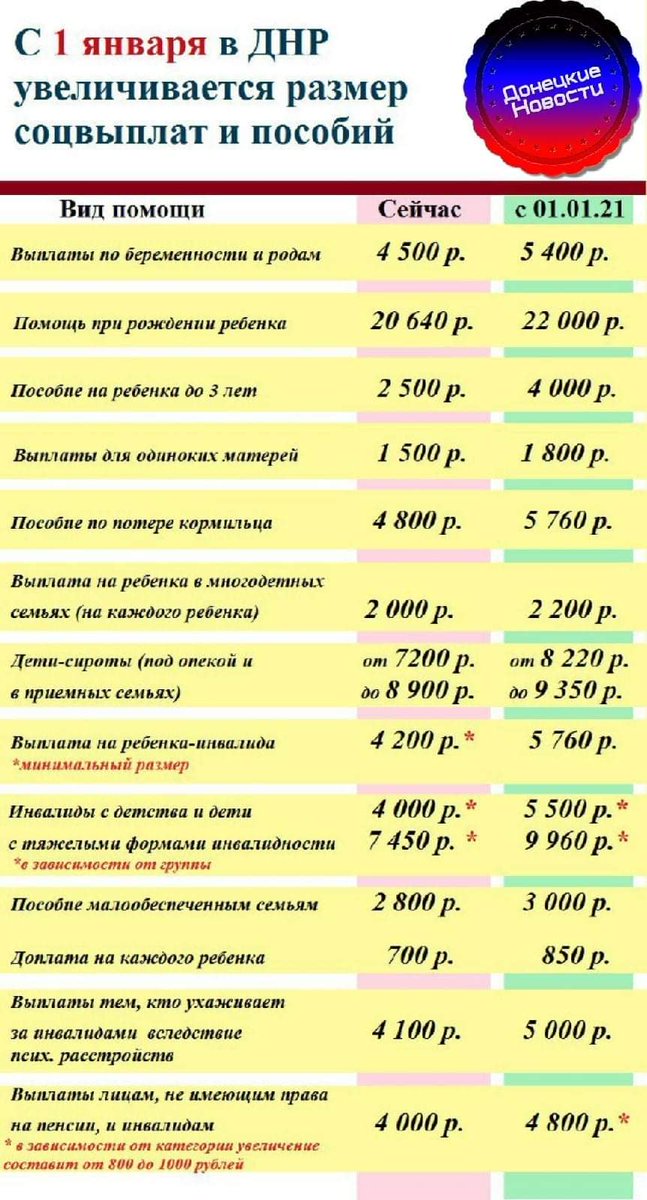 С 1 января в ДНР увеличивается размер соцвыплат и пособий

Донецкие Новости

| Вид помощи | Сейчас | с 01.01.21 |
|---|---|---|
| Выплаты по беременности и родам | 4 500 р. | 5 400 р. |
| Помощь при рождении ребенка | 20 640 р. | 22 000 р. |
| Пособие на ребенка до 3 лет | 2 500 р. | 4 000 р. |
| Выплаты для одиноких матерей | 1 500 р. | 1 800 р. |
| Пособие по потере кормильца | 4 800 р. | 5 760 р. |
| Выплата на ребенка в многодетных семьях (на каждого ребенка) | 2 000 р. | 2 200 р. |
| Дети-сироты (под опекой и в приемных семьях) | от 7200 р. до 8 900 р. | от 8 220 р. до 9 350 р. |
| Выплата на ребенка-инвалида *минимальный размер | 4 200 р.* | 5 760 р. |
| Инвалиды с детства и дети с тяжелыми формами инвалидности *в зависимости от группы | 4 000 р.* 7 450 р. * | 5 500 р.* 9 960 р.* |
| Пособие малообеспеченным семьям | 2 800 р. | 3 000 р. |
| Доплата на каждого ребенка | 700 р. | 850 р. |
| Выплаты тем, кто ухаживает за инвалидами вследствие псих. расстройств | 4 100 р. | 5 000 р. |
| Выплаты лицам, не имеющим права на пенсии, и инвалидам * в зависимости от категории увеличение составит от 800 до 1000 рублей | 4 000 р. | 4 800 р.* |